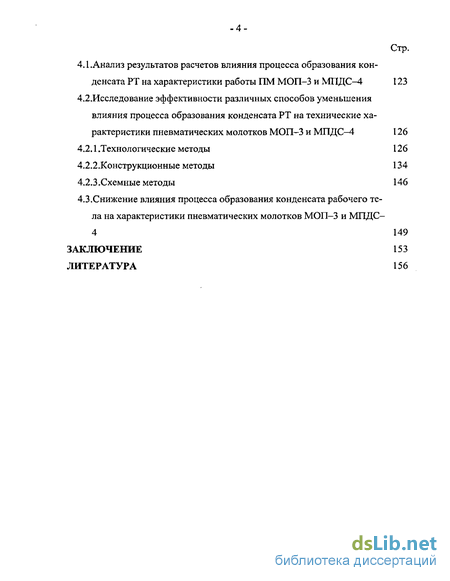 - 4 -

Стр.

4.1.Анализ результатов расчетов влияния процесса образования конденсата РТ на характеристики работы ПМ МОП–3 и МПДС–4 123

4.2.Исследование эффективности различных способов уменьшения влияния процесса образования конденсата РТ на технические характеристики пневматических молотков МОП–3 и МПДС–4 126

4.2.1.Технологические методы 126

4.2.2.Конструкционные методы 134

4.2.3.Схемные методы 146

4.3.Снижение влияния процесса образования конденсата рабочего тела на характеристики пневматических молотков МОП–3 и МПДС–4 149

ЗАКЛЮЧЕНИЕ 153

ЛИТЕРАТУРА 156

dsLib.net
библиотека диссертаций